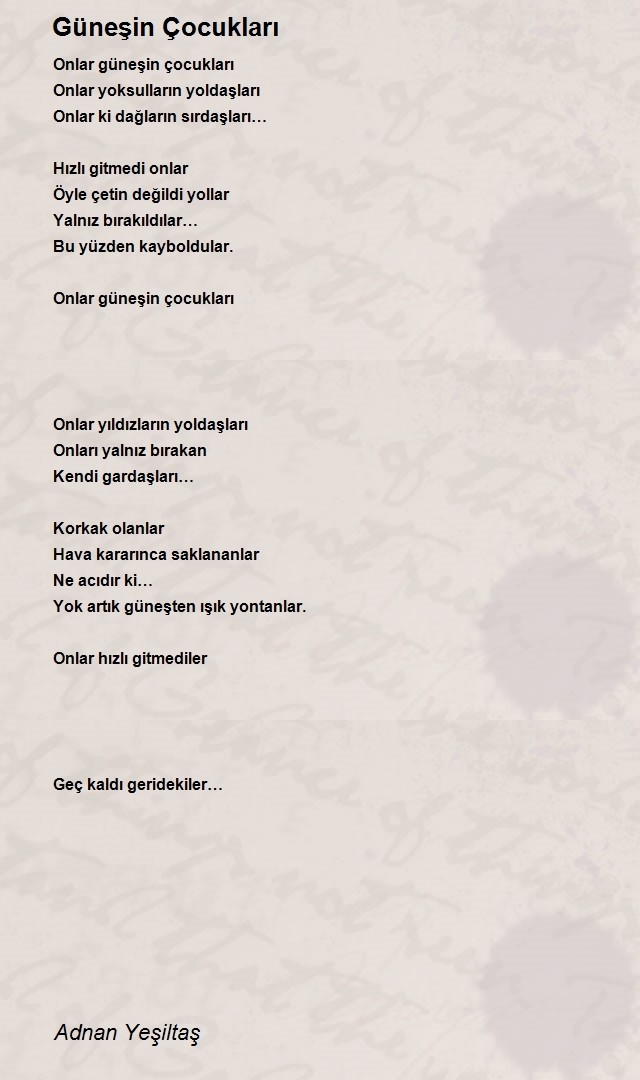 Güneşin Çocukları

Onlar güneşin çocukları
Onlar yoksulların yoldaşları
Onlar ki dağların sırdaşları…

Hızlı gitmedi onlar
Öyle çetin değildi yollar
Yalnız bırakıldılar…
Bu yüzden kayboldular.

Onlar güneşin çocukları

Onlar yıldızların yoldaşları
Onları yalnız bırakan
Kendi gardaşları…

Korkak olanlar
Hava kararınca saklananlar
Ne acıdır ki…
Yok artık güneşten ışık yontanlar.

Onlar hızlı gitmediler

Geç kaldı geridekiler…

Adnan Yeşiltaş